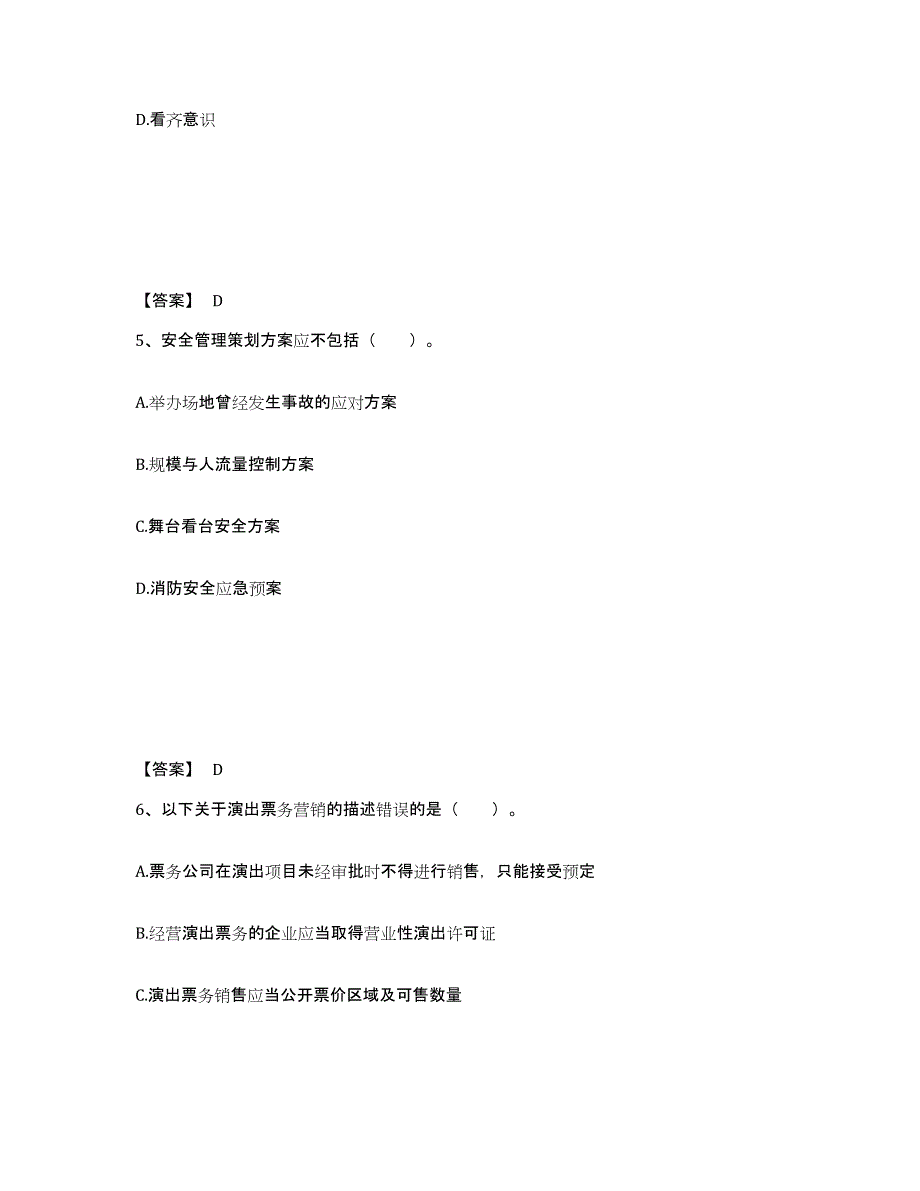 D.看齐意识

【答案】 D

5、安全管理策划方案应不包括（　　）。

A.举办场地曾经发生事故的应对方案

B.规模与人流量控制方案

C.舞台看台安全方案

D.消防安全应急预案

【答案】 D

6、以下关于演出票务营销的描述错误的是（　　）。

A.票务公司在演出项目未经审批时不得进行销售，只能接受预定

B.经营演出票务的企业应当取得营业性演出许可证

C.演出票务销售应当公开票价区域及可售数量